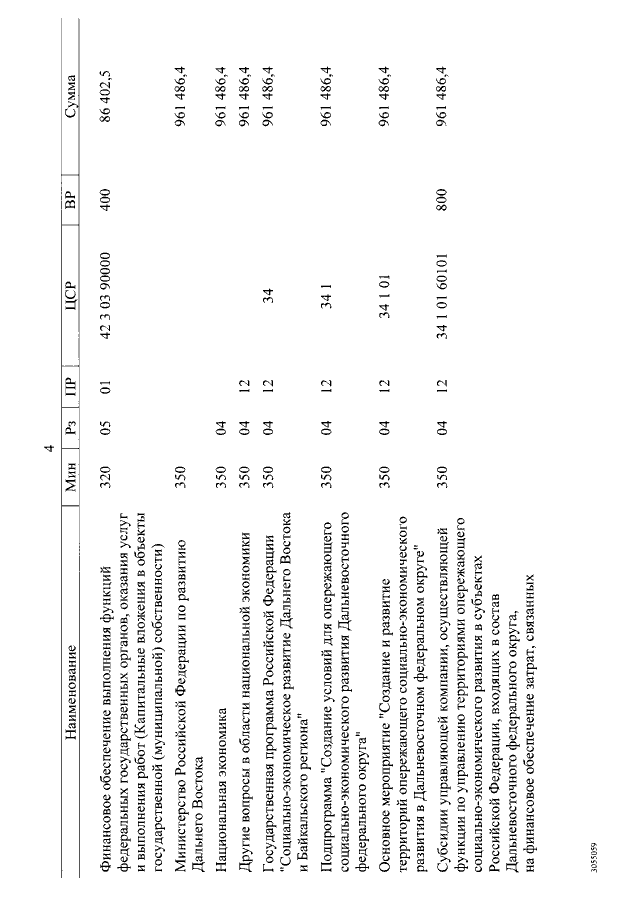 4

| Наименование | Мин | Рз | ПР | ЦСР | ВР | Сумма |
|---|---|---|---|---|---|---|
| Финансовое обеспечение выполнения функций федеральных государственных органов, оказания услуг и выполнения работ (Капитальные вложения в объекты государственной (муниципальной) собственности) | 320 | 05 | 01 | 42 3 03 90000 | 400 | 86 402,5 |
| Министерство Российской Федерации по развитию Дальнего Востока | 350 | | | | | 961 486,4 |
| Национальная экономика | 350 | 04 | | | | 961 486,4 |
| Другие вопросы в области национальной экономики | 350 | 04 | 12 | | | 961 486,4 |
| Государственная программа Российской Федерации "Социально-экономическое развитие Дальнего Востока и Байкальского региона" | 350 | 04 | 12 | 34 | | 961 486,4 |
| Подпрограмма "Создание условий для опережающего социально-экономического развития Дальневосточного федерального округа" | 350 | 04 | 12 | 34 1 | | 961 486,4 |
| Основное мероприятие "Создание и развитие территорий опережающего социально-экономического развития в Дальневосточном федеральном округе" | 350 | 04 | 12 | 34 1 01 | | 961 486,4 |
| Субсидии управляющей компании, осуществляющей функции по управлению территориями опережающего социально-экономического развития в субъектах Российской Федерации, входящих в состав Дальневосточного федерального округа, на финансовое обеспечение затрат, связанных | 350 | 04 | 12 | 34 1 01 60101 | 800 | 961 486,4 |

3055059